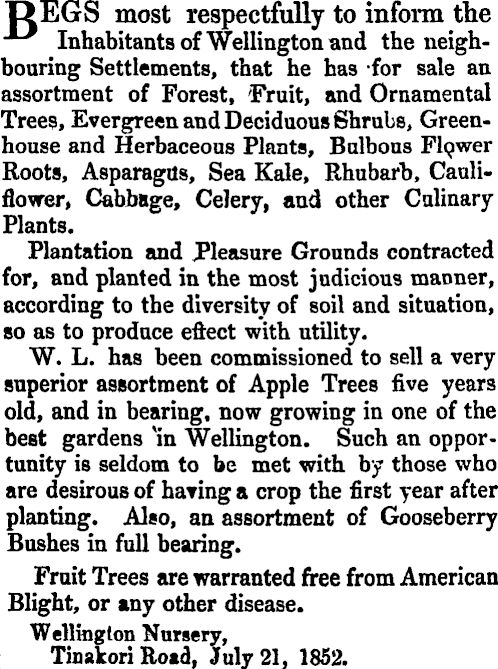 BEGS most respectfully to inform the Inhabitants of Wellington and the neighbouring Settlements, that he has for sale an assortment of Forest, Fruit, and Ornamental Trees, Evergreen and Deciduous Shrubs, Greenhouse and Herbaceous Plants, Bulbous Flower Roots, Asparagus, Sea Kale, Rhubarb, Cauliflower, Cabbage, Celery, and other Culinary Plants.

Plantation and Pleasure Grounds contracted for, and planted in the most judicious manner, according to the diversity of soil and situation, so as to produce effect with utility.

W. L. has been commissioned to sell a very superior assortment of Apple Trees five years old, and in bearing, now growing in one of the best gardens in Wellington. Such an opportunity is seldom to be met with by those who are desirous of having a crop the first year after planting. Also, an assortment of Gooseberry Bushes in full bearing.

Fruit Trees are warranted free from American Blight, or any other disease.

Wellington Nursery,
Tinakori Road, July 21, 1852.